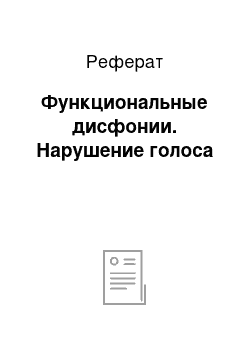 Реферат

Функциональные дисфонии. Нарушение голоса